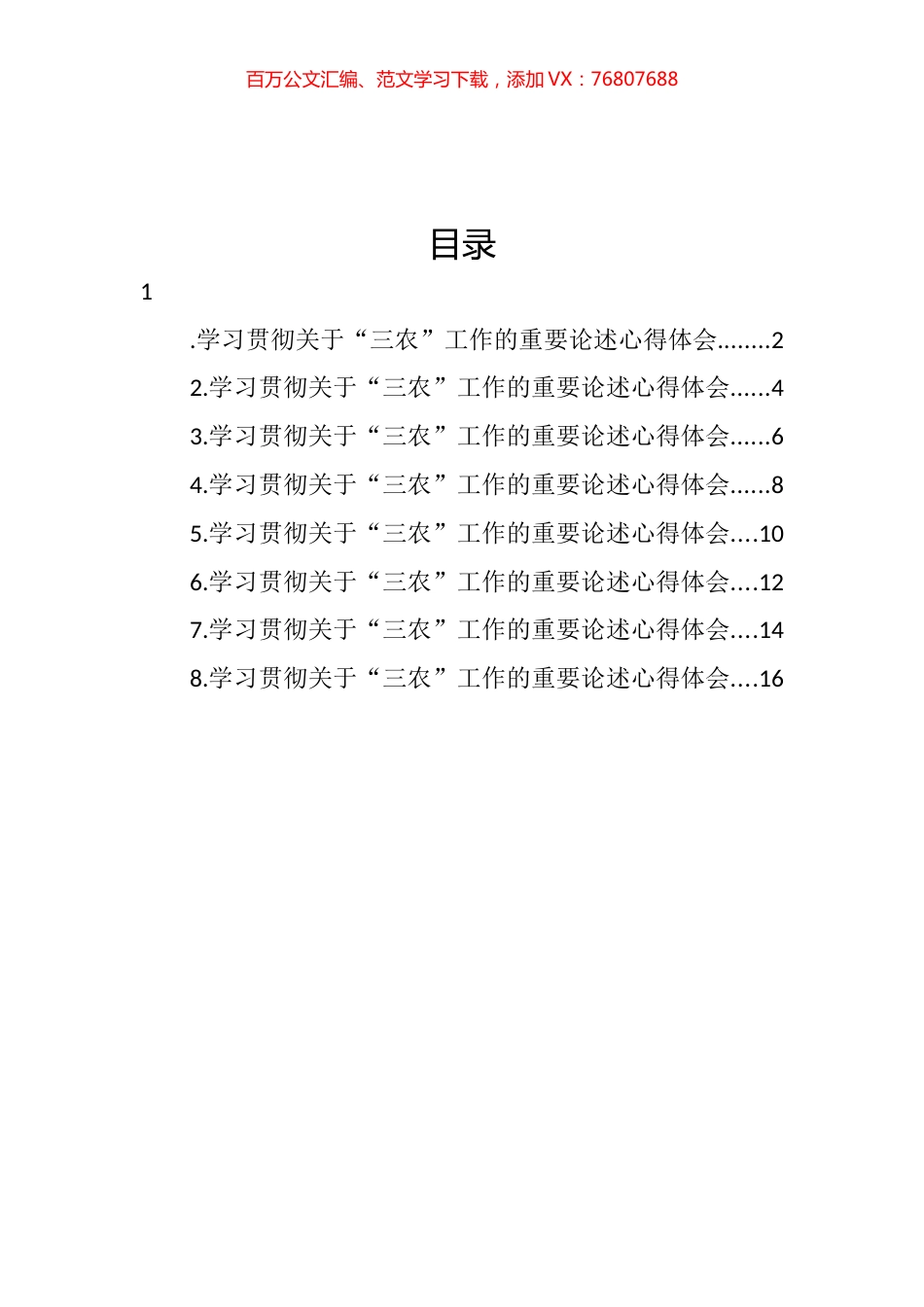 百万公文汇编、范文学习下载，添加 VX：76807688

目录

1

.学习贯彻关于“三农”工作的重要论述心得体会........2

2.学习贯彻关于“三农”工作的重要论述心得体会......4

3.学习贯彻关于“三农”工作的重要论述心得体会......6

4.学习贯彻关于“三农”工作的重要论述心得体会......8

5.学习贯彻关于“三农”工作的重要论述心得体会....10

6.学习贯彻关于“三农”工作的重要论述心得体会....12

7.学习贯彻关于“三农”工作的重要论述心得体会....14

8.学习贯彻关于“三农”工作的重要论述心得体会....16